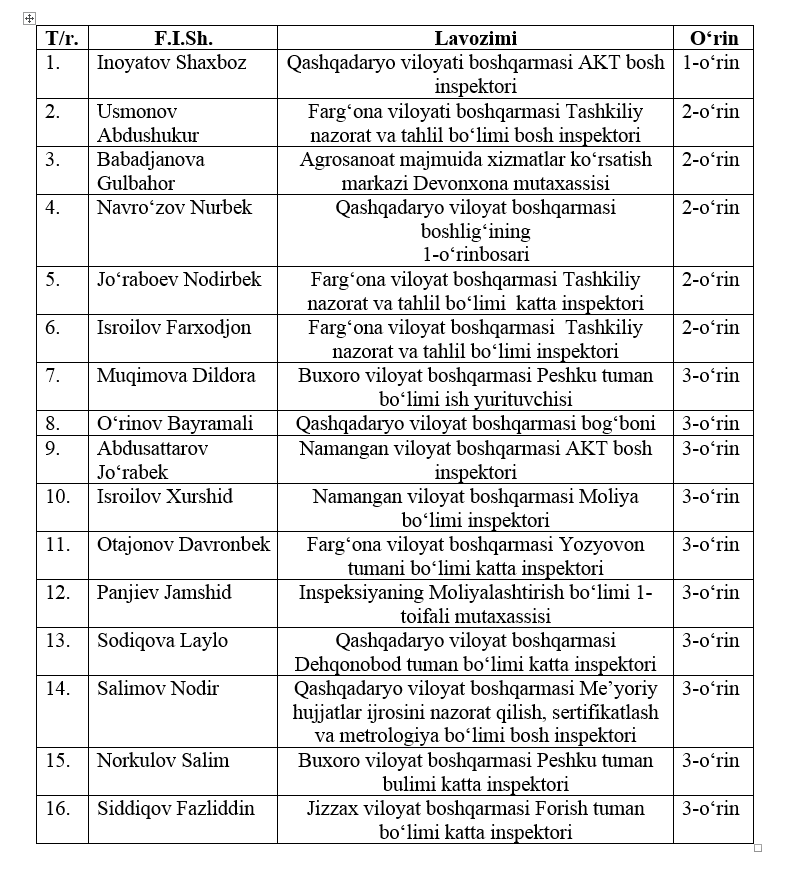 | T/r. | F.I.Sh. | Lavozimi | O‘rin |
|---|---|---|---|
| 1. | Inoyatov Shaxboz | Qashqadaryo viloyati boshqarmasi AKT bosh inspektori | 1-o‘rin |
| 2. | Usmonov Abdushukur | Farg‘ona viloyati boshqarmasi Tashkiliy nazorat va tahlil bo‘limi bosh inspektori | 2-o‘rin |
| 3. | Babadjanova Gulbahor | Agrosanoat majmuida xizmatlar ko‘rsatish markazi Devonxona mutaxassisi | 2-o‘rin |
| 4. | Navro‘zov Nurbek | Qashqadaryo viloyat boshqarmasi boshlig‘ining 1-o‘rinbosari | 2-o‘rin |
| 5. | Jo‘raboev Nodirbek | Farg‘ona viloyat boshqarmasi Tashkiliy nazorat va tahlil bo‘limi katta inspektori | 2-o‘rin |
| 6. | Isroilov Farxodjon | Farg‘ona viloyat boshqarmasi Tashkiliy nazorat va tahlil bo‘limi inspektori | 2-o‘rin |
| 7. | Muqimova Dildora | Buxoro viloyat boshqarmasi Peshku tuman bo‘limi ish yurituvchisi | 3-o‘rin |
| 8. | O‘rinov Bayramali | Qashqadaryo viloyat boshqarmasi bog‘boni | 3-o‘rin |
| 9. | Abdusattarov Jo‘rabek | Namangan viloyat boshqarmasi AKT bosh inspektori | 3-o‘rin |
| 10. | Isroilov Xurshid | Namangan viloyat boshqarmasi Moliya bo‘limi inspektori | 3-o‘rin |
| 11. | Otajonov Davronbek | Farg‘ona viloyat boshqarmasi Yozyovon tumani bo‘limi katta inspektori | 3-o‘rin |
| 12. | Panjiev Jamshid | Inspeksiyaning Moliyalashtirish bo‘limi 1-toifali mutaxassisi | 3-o‘rin |
| 13. | Sodiqova Laylo | Qashqadaryo viloyat boshqarmasi Dehqonobod tuman bo‘limi katta inspektori | 3-o‘rin |
| 14. | Salimov Nodir | Qashqadaryo viloyat boshqarmasi Me’yoriy hujjatlar ijrosini nazorat qilish, sertifikatlash va metrologiya bo‘limi bosh inspektori | 3-o‘rin |
| 15. | Norkulov Salim | Buxoro viloyat boshqarmasi Peshku tuman bulimi katta inspektori | 3-o‘rin |
| 16. | Siddiqov Fazliddin | Jizzax viloyat boshqarmasi Forish tuman bo‘limi katta inspektori | 3-o‘rin |